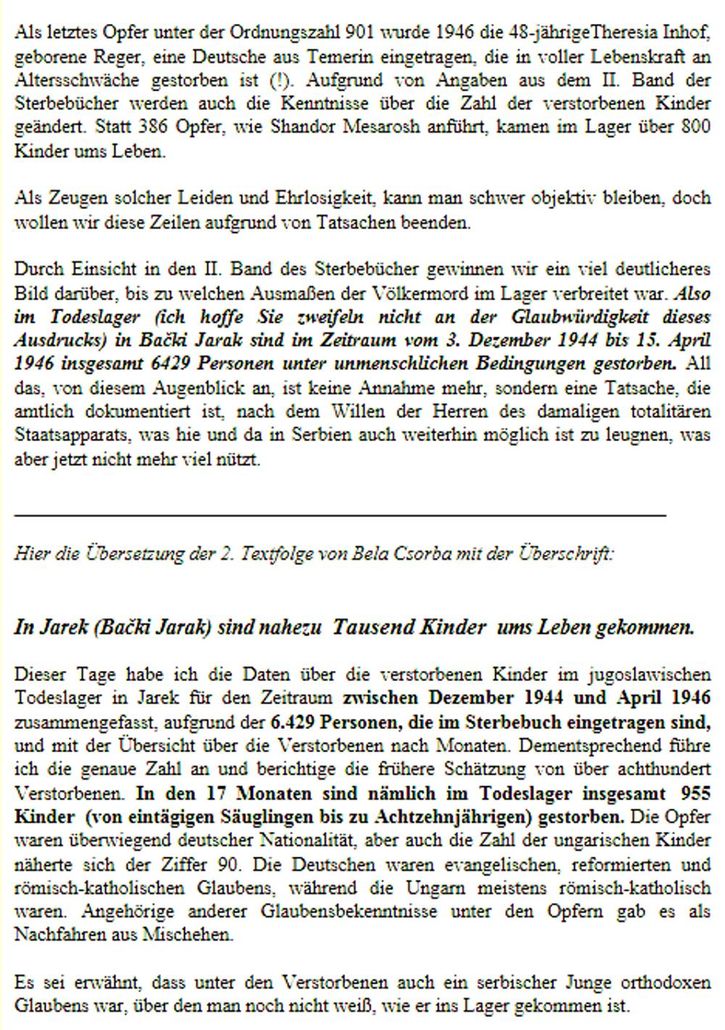 Als letztes Opfer unter der Ordnungszahl 901 wurde 1946 die 48-jährigeTheresia Inhof, geborene Reger, eine Deutsche aus Temerin eingetragen, die in voller Lebenskraft an Altersschwäche gestorben ist (!). Aufgrund von Angaben aus dem II. Band der Sterbebücher werden auch die Kenntnisse über die Zahl der verstorbenen Kinder geändert. Statt 386 Opfer, wie Shandor Mesarosh anführt, kamen im Lager über 800 Kinder ums Leben.

Als Zeugen solcher Leiden und Ehrlosigkeit, kann man schwer objektiv bleiben, doch wollen wir diese Zeilen aufgrund von Tatsachen beenden.

Durch Einsicht in den II. Band des Sterbebücher gewinnen wir ein viel deutlicheres Bild darüber, bis zu welchen Ausmaßen der Völkermord im Lager verbreitet war. Also im Todeslager (ich hoffe Sie zweifeln nicht an der Glaubwürdigkeit dieses Ausdrucks) in Bački Jarak sind im Zeitraum vom 3. Dezember 1944 bis 15. April 1946 insgesamt 6429 Personen unter unmenschlichen Bedingungen gestorben. All das, von diesem Augenblick an, ist keine Annahme mehr, sondern eine Tatsache, die amtlich dokumentiert ist, nach dem Willen der Herren des damaligen totalitären Staatsapparats, was hie und da in Serbien auch weiterhin möglich ist zu leugnen, was aber jetzt nicht mehr viel nützt.

Hier die Übersetzung der 2. Textfolge von Bela Csorba mit der Überschrift:

In Jarek (Bački Jarak) sind nahezu Tausend Kinder ums Leben gekommen.

Dieser Tage habe ich die Daten über die verstorbenen Kinder im jugoslawischen Todeslager in Jarek für den Zeitraum zwischen Dezember 1944 und April 1946 zusammengefasst, aufgrund der 6.429 Personen, die im Sterbebuch eingetragen sind, und mit der Übersicht über die Verstorbenen nach Monaten. Dementsprechend führe ich die genaue Zahl an und berichtige die frühere Schätzung von über achthundert Verstorbenen. In den 17 Monaten sind nämlich im Todeslager insgesamt 955 Kinder (von eintägigen Säuglingen bis zu Achtzehnjährigen) gestorben. Die Opfer waren überwiegend deutscher Nationalität, aber auch die Zahl der ungarischen Kinder näherte sich der Ziffer 90. Die Deutschen waren evangelischen, reformierten und römisch-katholischen Glaubens, während die Ungarn meistens römisch-katholisch waren. Angehörige anderer Glaubensbekenntnisse unter den Opfern gab es als Nachfahren aus Mischehen.

Es sei erwähnt, dass unter den Verstorbenen auch ein serbischer Junge orthodoxen Glaubens war, über den man noch nicht weiß, wie er ins Lager gekommen ist.